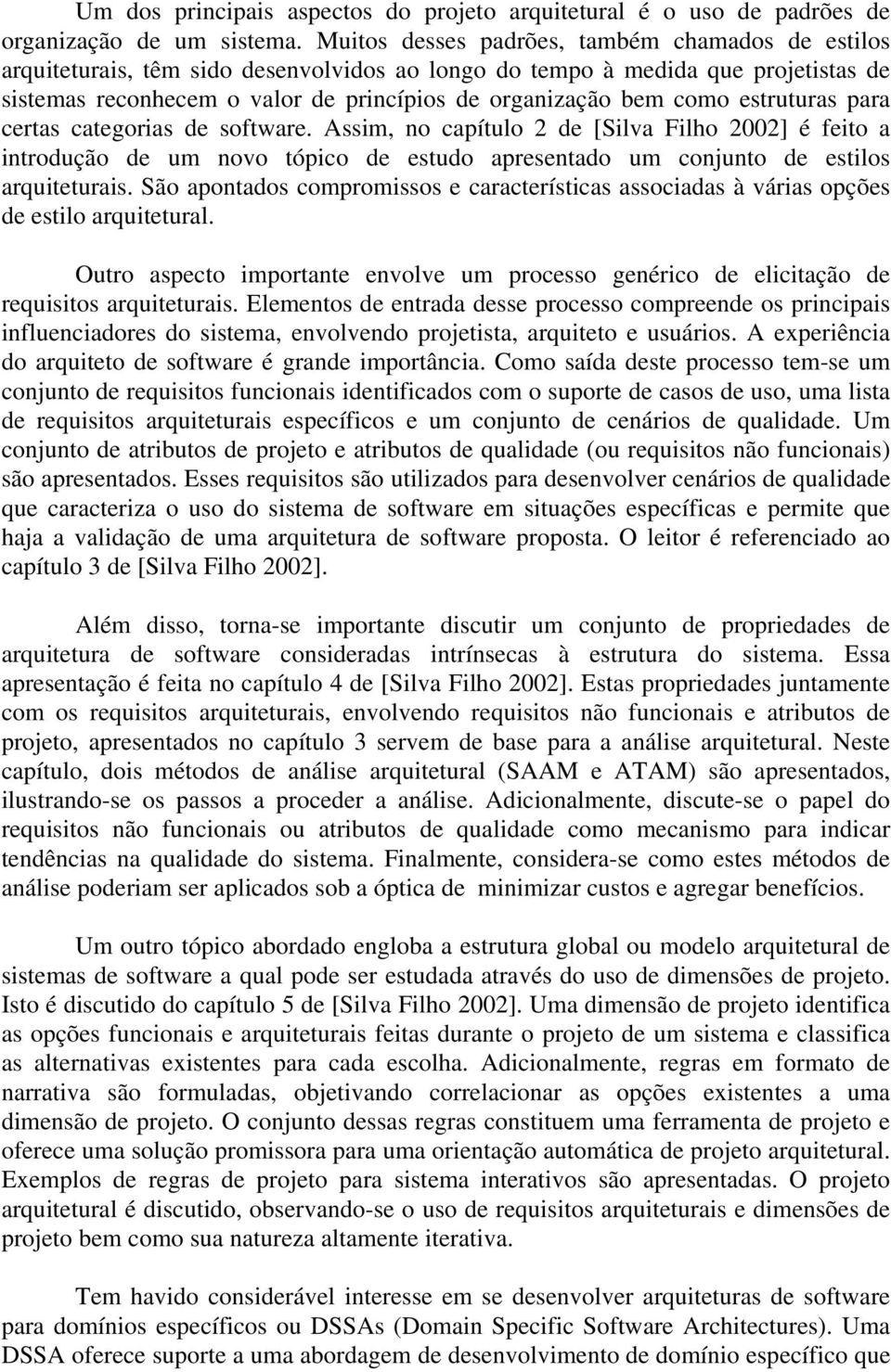 Um dos principais aspectos do projeto arquitetural é o uso de padrões de organização de um sistema. Muitos desses padrões, também chamados de estilos arquiteturais, têm sido desenvolvidos ao longo do tempo à medida que projetistas de sistemas reconhecem o valor de princípios de organização bem como estruturas para certas categorias de software. Assim, no capítulo 2 de [Silva Filho 2002] é feito a introdução de um novo tópico de estudo apresentado um conjunto de estilos arquiteturais. São apontados compromissos e características associadas à várias opções de estilo arquitetural.

Outro aspecto importante envolve um processo genérico de elicitação de requisitos arquiteturais. Elementos de entrada desse processo compreende os principais influenciadores do sistema, envolvendo projetista, arquiteto e usuários. A experiência do arquiteto de software é grande importância. Como saída deste processo tem-se um conjunto de requisitos funcionais identificados com o suporte de casos de uso, uma lista de requisitos arquiteturais específicos e um conjunto de cenários de qualidade. Um conjunto de atributos de projeto e atributos de qualidade (ou requisitos não funcionais) são apresentados. Esses requisitos são utilizados para desenvolver cenários de qualidade que caracteriza o uso do sistema de software em situações específicas e permite que haja a validação de uma arquitetura de software proposta. O leitor é referenciado ao capítulo 3 de [Silva Filho 2002].

Além disso, torna-se importante discutir um conjunto de propriedades de arquitetura de software consideradas intrínsecas à estrutura do sistema. Essa apresentação é feita no capítulo 4 de [Silva Filho 2002]. Estas propriedades juntamente com os requisitos arquiteturais, envolvendo requisitos não funcionais e atributos de projeto, apresentados no capítulo 3 servem de base para a análise arquitetural. Neste capítulo, dois métodos de análise arquitetural (SAAM e ATAM) são apresentados, ilustrando-se os passos a proceder a análise. Adicionalmente, discute-se o papel do requisitos não funcionais ou atributos de qualidade como mecanismo para indicar tendências na qualidade do sistema. Finalmente, considera-se como estes métodos de análise poderiam ser aplicados sob a óptica de minimizar custos e agregar benefícios.

Um outro tópico abordado engloba a estrutura global ou modelo arquitetural de sistemas de software a qual pode ser estudada através do uso de dimensões de projeto. Isto é discutido do capítulo 5 de [Silva Filho 2002]. Uma dimensão de projeto identifica as opções funcionais e arquiteturais feitas durante o projeto de um sistema e classifica as alternativas existentes para cada escolha. Adicionalmente, regras em formato de narrativa são formuladas, objetivando correlacionar as opções existentes a uma dimensão de projeto. O conjunto dessas regras constituem uma ferramenta de projeto e oferece uma solução promissora para uma orientação automática de projeto arquitetural. Exemplos de regras de projeto para sistema interativos são apresentadas. O projeto arquitetural é discutido, observando-se o uso de requisitos arquiteturais e dimensões de projeto bem como sua natureza altamente iterativa.

Tem havido considerável interesse em se desenvolver arquiteturas de software para domínios específicos ou DSSAs (Domain Specific Software Architectures). Uma DSSA oferece suporte a uma abordagem de desenvolvimento de domínio específico que